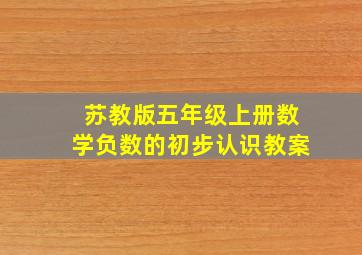 苏教版五年级上册数学负数的初步认识教案